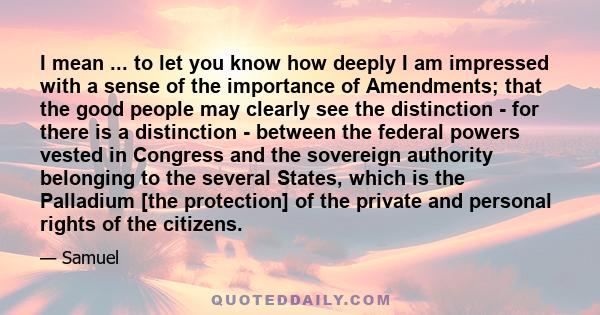 I mean ... to let you know how deeply I am impressed with a sense of the importance of Amendments; that the good people may clearly see the distinction - for there is a distinction - between the federal powers vested in Congress and the sovereign authority belonging to the several States, which is the Palladium [the protection] of the private and personal rights of the citizens.

— Samuel

QUOTEDDAILY.COM